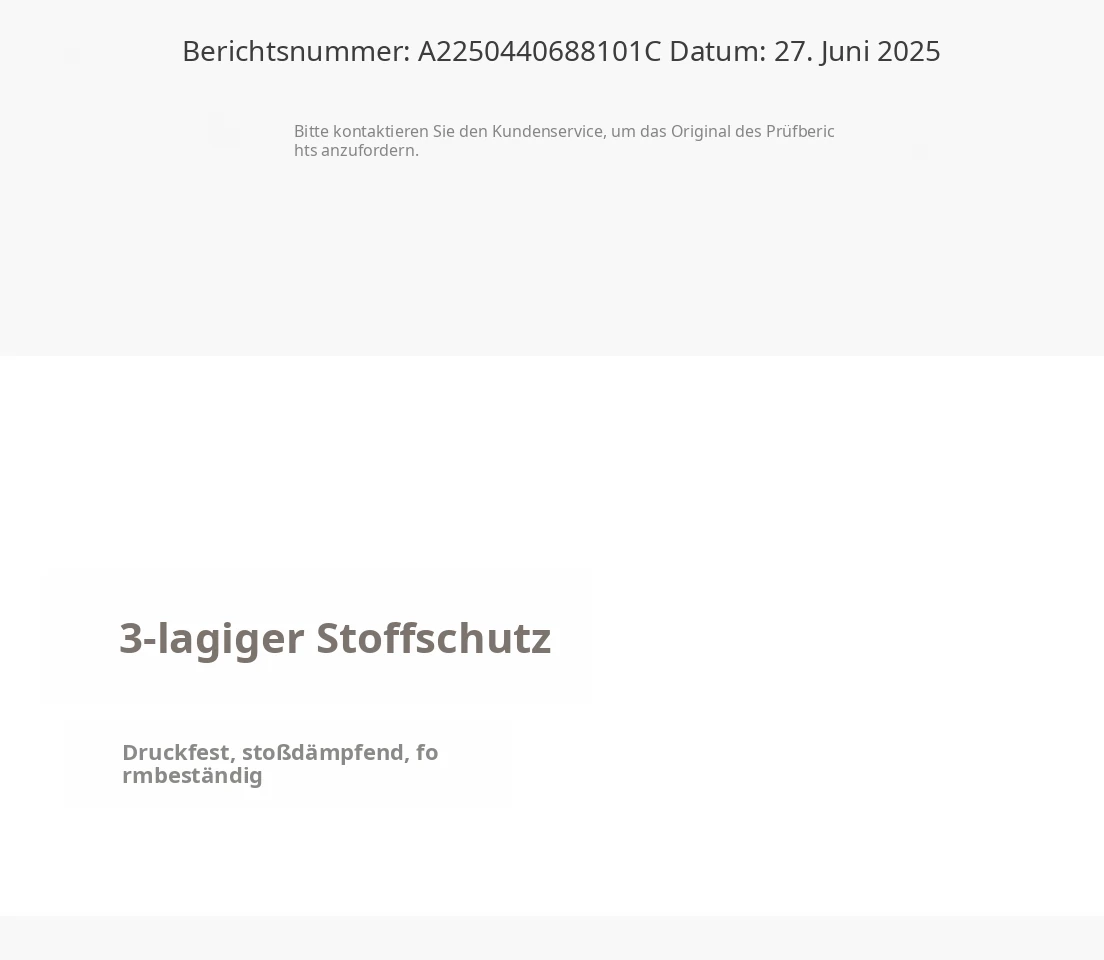 Berichtsnummer: A2250440688101C Datum: 27. Juni 2025

Bitte kontaktieren Sie den Kundenservice, um das Original des Prüfberichts anzufordern.

3-lagiger Stoffschutz

Druckfest, stoßdämpfend, formbeständig